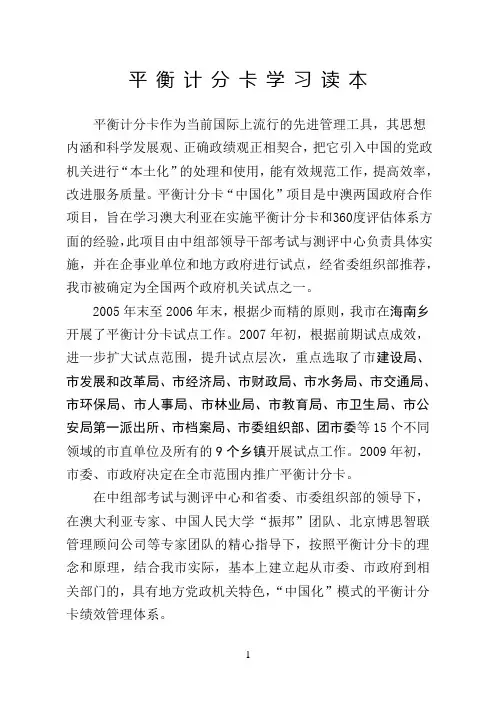 平衡计分卡学习读本

平衡计分卡作为当前国际上流行的先进管理工具，其思想内涵和科学发展观、正确政绩观正相契合，把它引入中国的党政机关进行“本土化”的处理和使用，能有效规范工作，提高效率，改进服务质量。平衡计分卡“中国化”项目是中澳两国政府合作项目，旨在学习澳大利亚在实施平衡计分卡和360度评估体系方面的经验，此项目由中组部领导干部考试与测评中心负责具体实施，并在企事业单位和地方政府进行试点，经省委组织部推荐，我市被确定为全国两个政府机关试点之一。

2005年末至2006年末，根据少而精的原则，我市在海南乡开展了平衡计分卡试点工作。2007年初，根据前期试点成效，进一步扩大试点范围，提升试点层次，重点选取了市建设局、市发展和改革局、市经济局、市财政局、市水务局、市交通局、市环保局、市人事局、市林业局、市教育局、市卫生局、市公安局第一派出所、市档案局、市委组织部、团市委等15个不同领域的市直单位及所有的9个乡镇开展试点工作。2009年初，市委、市政府决定在全市范围内推广平衡计分卡。

在中组部考试与测评中心和省委、市委组织部的领导下，在澳大利亚专家、中国人民大学“振邦”团队、北京博思智联管理顾问公司等专家团队的精心指导下，按照平衡计分卡的理念和原理，结合我市实际，基本上建立起从市委、市政府到相关部门的，具有地方党政机关特色，“中国化”模式的平衡计分卡绩效管理体系。

1